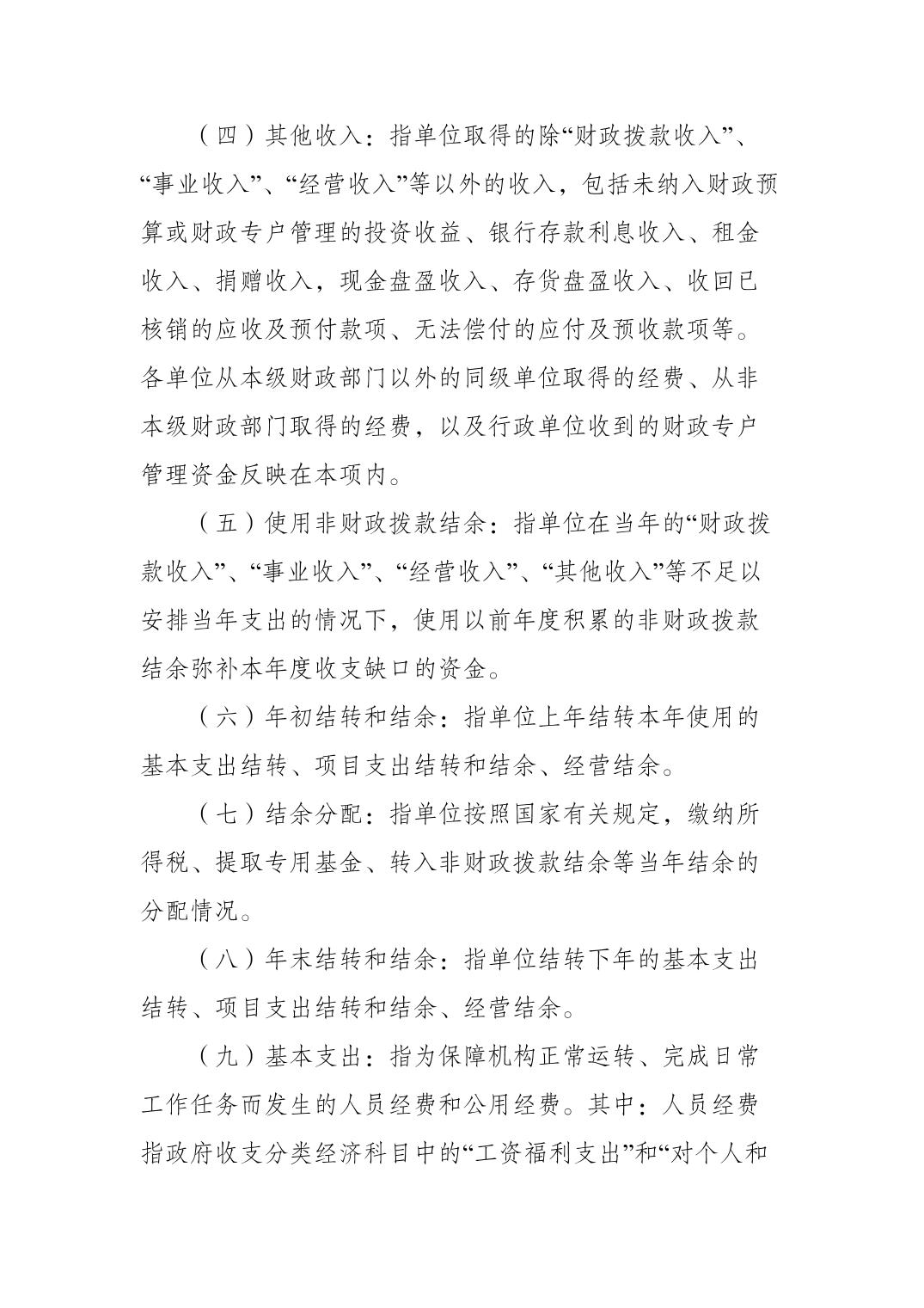 （四）其他收入：指单位取得的除“财政拨款收入”、“事业收入”、“经营收入”等以外的收入，包括未纳入财政预算或财政专户管理的投资收益、银行存款利息收入、租金收入、捐赠收入，现金盘盈收入、存货盘盈收入、收回已核销的应收及预付款项、无法偿付的应付及预收款项等。各单位从本级财政部门以外的同级单位取得的经费、从非本级财政部门取得的经费，以及行政单位收到的财政专户管理资金反映在本项内。

（五）使用非财政拨款结余：指单位在当年的“财政拨款收入”、“事业收入”、“经营收入”、“其他收入”等不足以安排当年支出的情况下，使用以前年度积累的非财政拨款结余弥补本年度收支缺口的资金。

（六）年初结转和结余：指单位上年结转本年使用的基本支出结转、项目支出结转和结余、经营结余。

（七）结余分配：指单位按照国家有关规定，缴纳所得税、提取专用基金、转入非财政拨款结余等当年结余的分配情况。

（八）年末结转和结余：指单位结转下年的基本支出结转、项目支出结转和结余、经营结余。

（九）基本支出：指为保障机构正常运转、完成日常工作任务而发生的人员经费和公用经费。其中：人员经费指政府收支分类经济科目中的“工资福利支出”和“对个人和